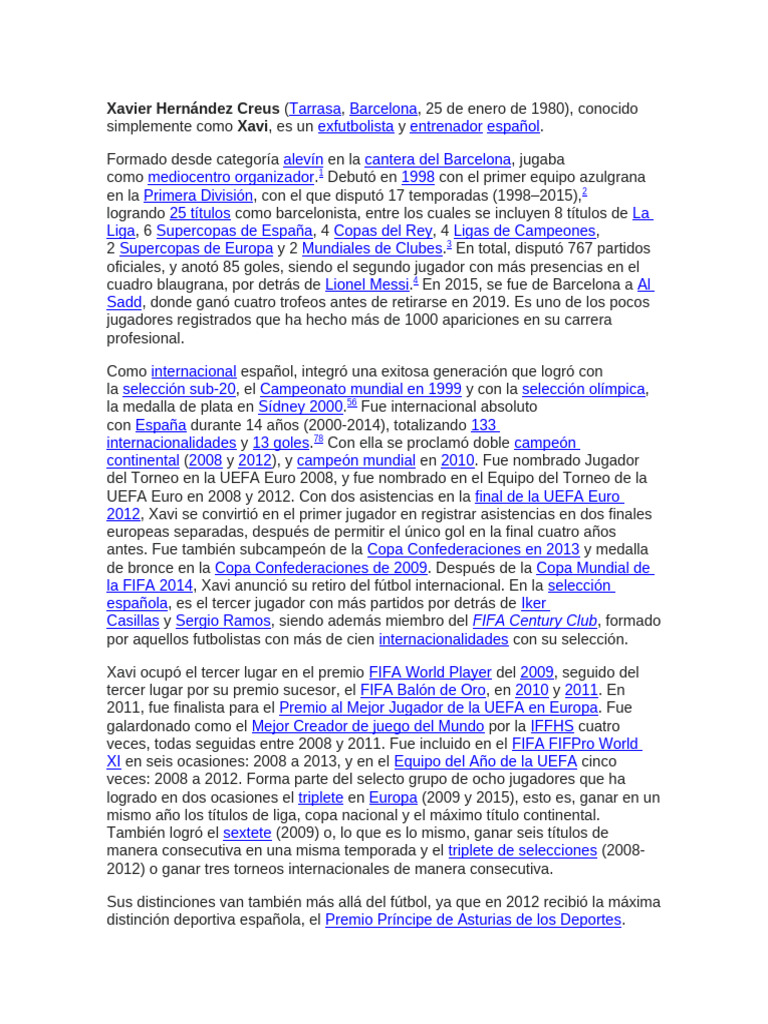 Xavier Hernández Creus (Tarrasa, Barcelona, 25 de enero de 1980), conocido simplemente como Xavi, es un exfutbolista y entrenador español.

Formado desde categoría alevín en la cantera del Barcelona, jugaba como mediocentro organizador.$^{1}$ Debutó en 1998 con el primer equipo azulgrana en la Primera División, con el que disputó 17 temporadas (1998–2015),$^{2}$ logrando 25 títulos como barcelonista, entre los cuales se incluyen 8 títulos de La Liga, 6 Supercopas de España, 4 Copas del Rey, 4 Ligas de Campeones, 2 Supercopas de Europa y 2 Mundiales de Clubes.$^{3}$ En total, disputó 767 partidos oficiales, y anotó 85 goles, siendo el segundo jugador con más presencias en el cuadro blaugrana, por detrás de Lionel Messi.$^{4}$ En 2015, se fue de Barcelona a Al Sadd, donde ganó cuatro trofeos antes de retirarse en 2019. Es uno de los pocos jugadores registrados que ha hecho más de 1000 apariciones en su carrera profesional.

Como internacional español, integró una exitosa generación que logró con la selección sub-20, el Campeonato mundial en 1999 y con la selección olímpica, la medalla de plata en Sídney 2000.$^{56}$ Fue internacional absoluto con España durante 14 años (2000-2014), totalizando 133 internacionalidades y 13 goles.$^{78}$ Con ella se proclamó doble campeón continental (2008 y 2012), y campeón mundial en 2010. Fue nombrado Jugador del Torneo en la UEFA Euro 2008, y fue nombrado en el Equipo del Torneo de la UEFA Euro en 2008 y 2012. Con dos asistencias en la final de la UEFA Euro 2012, Xavi se convirtió en el primer jugador en registrar asistencias en dos finales europeas separadas, después de permitir el único gol en la final cuatro años antes. Fue también subcampeón de la Copa Confederaciones en 2013 y medalla de bronce en la Copa Confederaciones de 2009. Después de la Copa Mundial de la FIFA 2014, Xavi anunció su retiro del fútbol internacional. En la selección española, es el tercer jugador con más partidos por detrás de Iker Casillas y Sergio Ramos, siendo además miembro del FIFA Century Club, formado por aquellos futbolistas con más de cien internacionalidades con su selección.

Xavi ocupó el tercer lugar en el premio FIFA World Player del 2009, seguido del tercer lugar por su premio sucesor, el FIFA Balón de Oro, en 2010 y 2011. En 2011, fue finalista para el Premio al Mejor Jugador de la UEFA en Europa. Fue galardonado como el Mejor Creador de juego del Mundo por la IFFHS cuatro veces, todas seguidas entre 2008 y 2011. Fue incluido en el FIFA FIFPro World XI en seis ocasiones: 2008 a 2013, y en el Equipo del Año de la UEFA cinco veces: 2008 a 2012. Forma parte del selecto grupo de ocho jugadores que ha logrado en dos ocasiones el triplete en Europa (2009 y 2015), esto es, ganar en un mismo año los títulos de liga, copa nacional y el máximo título continental. También logró el sextete (2009) o, lo que es lo mismo, ganar seis títulos de manera consecutiva en una misma temporada y el triplete de selecciones (2008-2012) o ganar tres torneos internacionales de manera consecutiva.

Sus distinciones van también más allá del fútbol, ya que en 2012 recibió la máxima distinción deportiva española, el Premio Príncipe de Asturias de los Deportes.